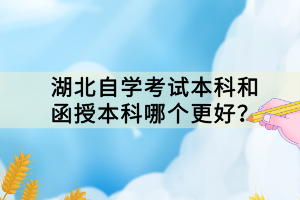 湖北自学考试本科和函授本科哪个更好?